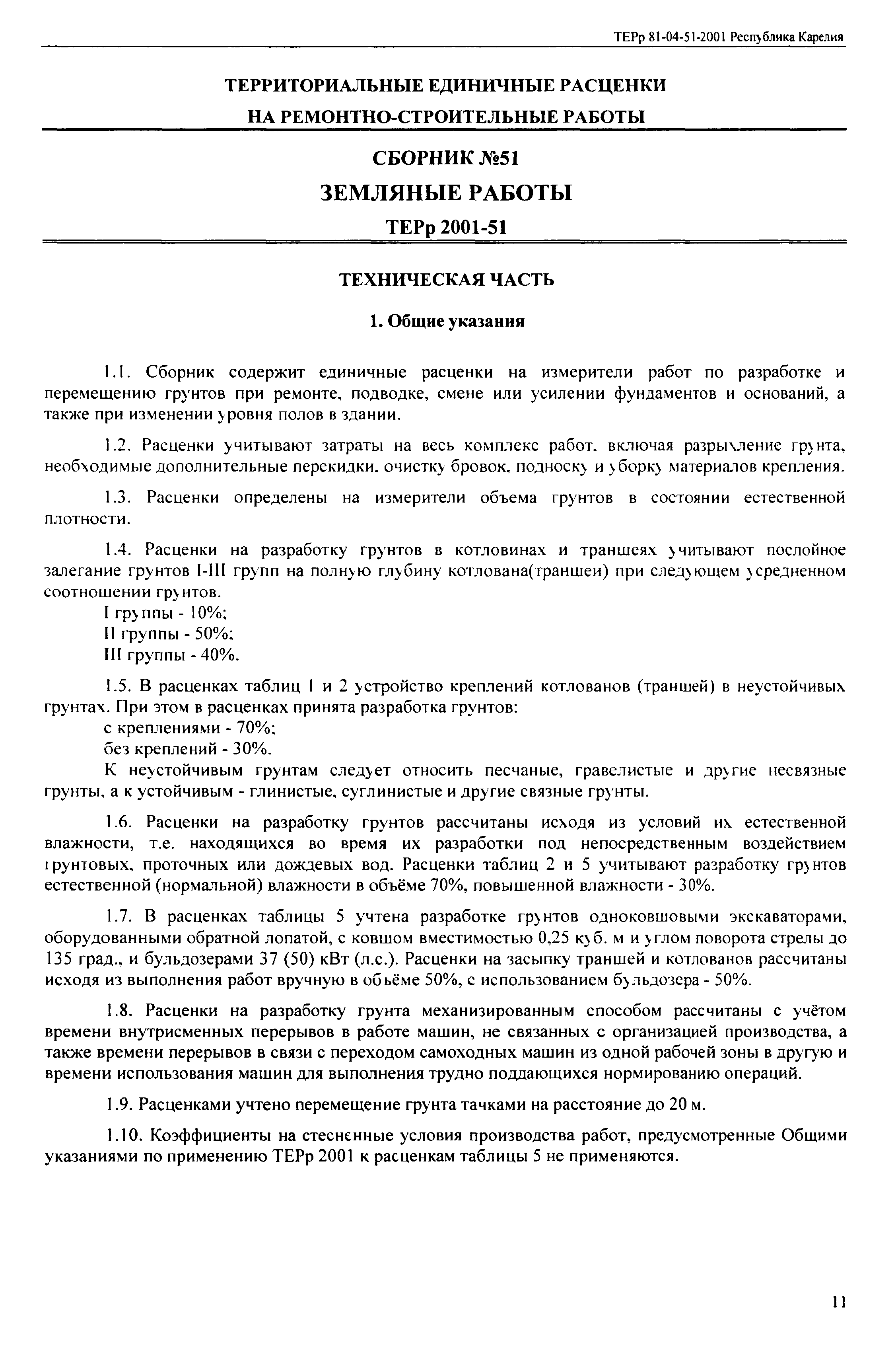 ТЕРр 81-04-51-2001 Республика Карелия

ТЕРРИТОРИАЛЬНЫЕ ЕДИНИЧНЫЕ РАСЦЕНКИ

НА РЕМОНТНО-СТРОИТЕЛЬНЫЕ РАБОТЫ

СБОРНИК №51

ЗЕМЛЯНЫЕ РАБОТЫ

ТЕРр 2001-51

ТЕХНИЧЕСКАЯ ЧАСТЬ

1. Общие указания

1.1. Сборник содержит единичные расценки на измерители работ по разработке и перемещению грунтов при ремонте, подводке, смене или усилении фундаментов и оснований, а также при изменении уровня полов в здании.

1.2. Расценки учитывают затраты на весь комплекс работ, включая разрыхление грунта, необходимые дополнительные перекидки, очистку бровок, подноску и уборку материалов крепления.

1.3. Расценки определены на измерители объема грунтов в состоянии естественной плотности.

1.4. Расценки на разработку грунтов в котловинах и траншеях учитывают послойное залегание грунтов I-III групп на полную глубину котлована(траншеи) при следующем усредненном соотношении грунтов.
I группы - 10%;
II группы - 50%;
III группы - 40%.

1.5. В расценках таблиц 1 и 2 устройство креплений котлованов (траншей) в неустойчивых грунтах. При этом в расценках принята разработка грунтов:
с креплениями - 70%;
без креплений - 30%.
К неустойчивым грунтам следует относить песчаные, гравелистые и другие несвязные грунты, а к устойчивым - глинистые, суглинистые и другие связные грунты.

1.6. Расценки на разработку грунтов рассчитаны исходя из условий их естественной влажности, т.е. находящихся во время их разработки под непосредственным воздействием грунтовых, проточных или дождевых вод. Расценки таблиц 2 и 5 учитывают разработку грунтов естественной (нормальной) влажности в объёме 70%, повышенной влажности - 30%.

1.7. В расценках таблицы 5 учтена разработке грунтов одноковшовыми экскаваторами, оборудованными обратной лопатой, с ковшом вместимостью 0,25 куб. м и углом поворота стрелы до 135 град., и бульдозерами 37 (50) кВт (л.с.). Расценки на засыпку траншей и котлованов рассчитаны исходя из выполнения работ вручную в объёме 50%, с использованием бульдозера - 50%.

1.8. Расценки на разработку грунта механизированным способом рассчитаны с учётом времени внутрисменных перерывов в работе машин, не связанных с организацией производства, а также времени перерывов в связи с переходом самоходных машин из одной рабочей зоны в другую и времени использования машин для выполнения трудно поддающихся нормированию операций.

1.9. Расценками учтено перемещение грунта тачками на расстояние до 20 м.

1.10. Коэффициенты на стесненные условия производства работ, предусмотренные Общими указаниями по применению ТЕРр 2001 к расценкам таблицы 5 не применяются.

11